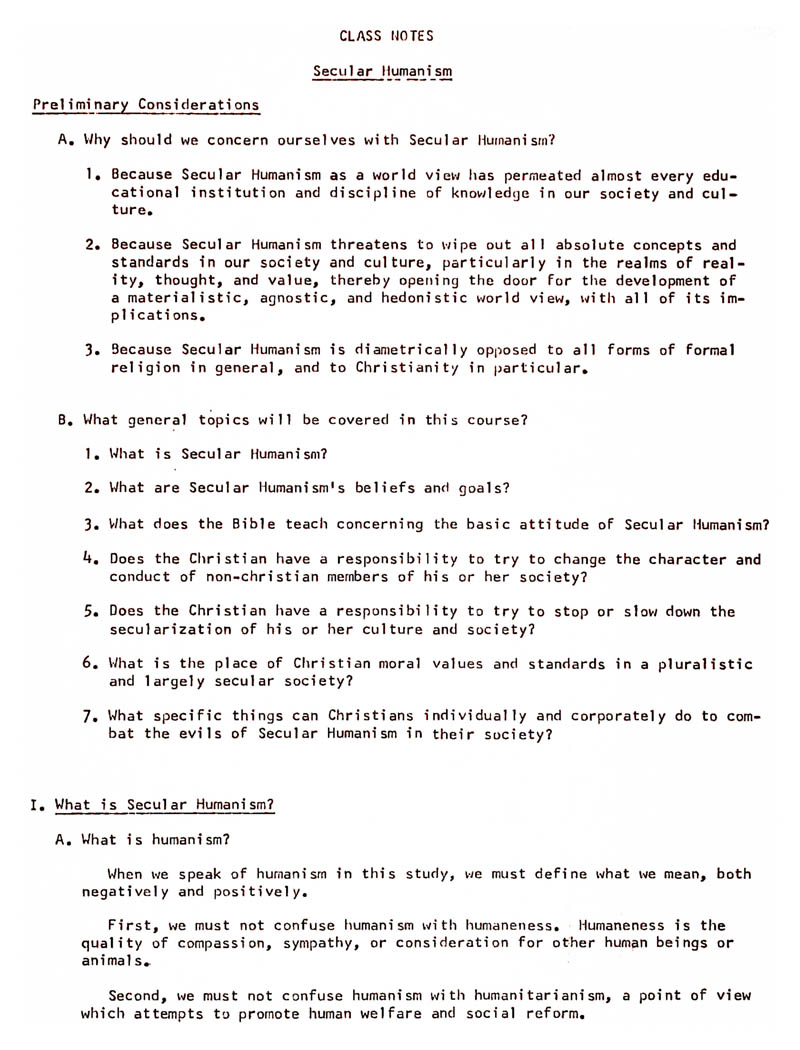 CLASS NOTES

Secular Humanism

Preliminary Considerations

A. Why should we concern ourselves with Secular Humanism?

1. Because Secular Humanism as a world view has permeated almost every educational institution and discipline of knowledge in our society and culture.

2. Because Secular Humanism threatens to wipe out all absolute concepts and standards in our society and culture, particularly in the realms of reality, thought, and value, thereby opening the door for the development of a materialistic, agnostic, and hedonistic world view, with all of its implications.

3. Because Secular Humanism is diametrically opposed to all forms of formal religion in general, and to Christianity in particular.

B. What general topics will be covered in this course?

1. What is Secular Humanism?

2. What are Secular Humanism's beliefs and goals?

3. What does the Bible teach concerning the basic attitude of Secular Humanism?

4. Does the Christian have a responsibility to try to change the character and conduct of non-christian members of his or her society?

5. Does the Christian have a responsibility to try to stop or slow down the secularization of his or her culture and society?

6. What is the place of Christian moral values and standards in a pluralistic and largely secular society?

7. What specific things can Christians individually and corporately do to combat the evils of Secular Humanism in their society?

I. What is Secular Humanism?

A. What is humanism?

When we speak of humanism in this study, we must define what we mean, both negatively and positively.

First, we must not confuse humanism with humaneness. Humaneness is the quality of compassion, sympathy, or consideration for other human beings or animals.

Second, we must not confuse humanism with humanitarianism, a point of view which attempts to promote human welfare and social reform.